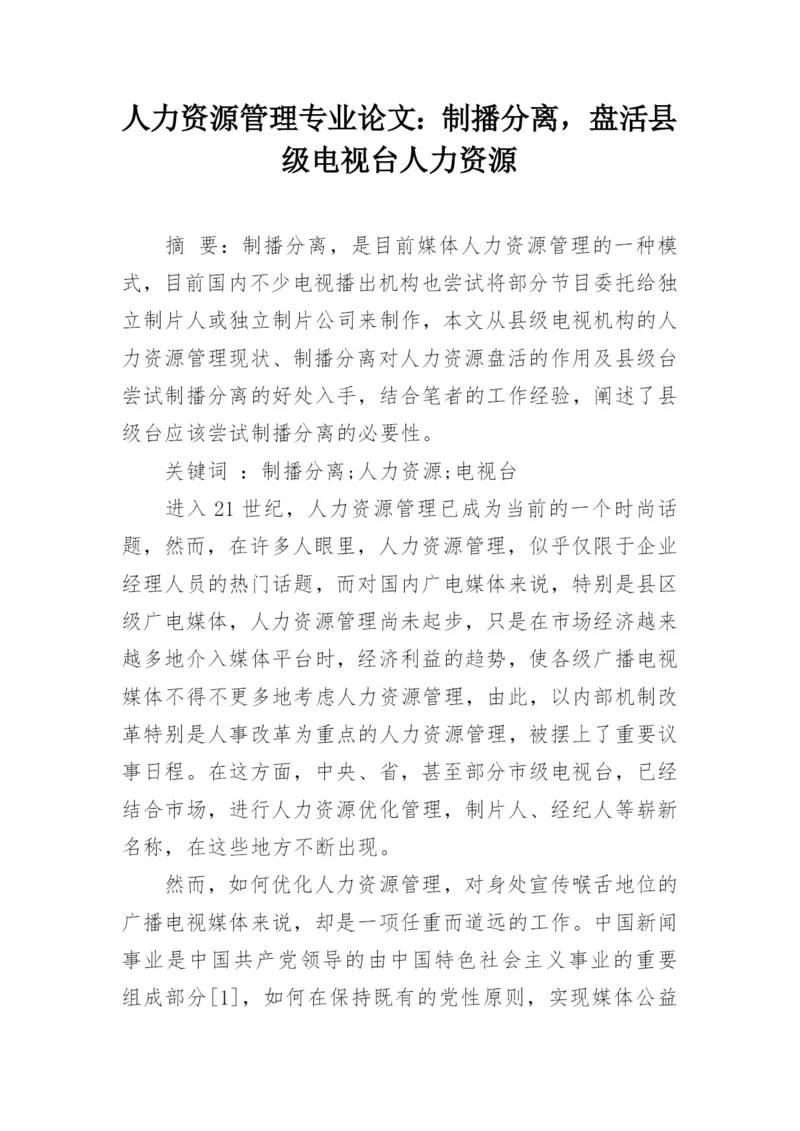 人力资源管理专业论文：制播分离，盘活县级电视台人力资源

摘 要：制播分离，是目前媒体人力资源管理的一种模式，目前国内不少电视播出机构也尝试将部分节目委托给独立制片人或独立制片公司来制作，本文从县级电视机构的人力资源管理现状、制播分离对人力资源盘活的作用及县级台尝试制播分离的好处入手，结合笔者的工作经验，阐述了县级台应该尝试制播分离的必要性。

关键词 ：制播分离;人力资源;电视台

进入 21 世纪，人力资源管理已成为当前的一个时尚话题，然而，在许多人眼里，人力资源管理，似乎仅限于企业经理人员的热门话题，而对国内广电媒体来说，特别是县区级广电媒体，人力资源管理尚未起步，只是在市场经济越来越多地介入媒体平台时，经济利益的趋势，使各级广播电视媒体不得不更多地考虑人力资源管理，由此，以内部机制改革特别是人事改革为重点的人力资源管理，被摆上了重要议事日程。在这方面，中央、省，甚至部分市级电视台，已经结合市场，进行人力资源优化管理，制片人、经纪人等崭新名称，在这些地方不断出现。

然而，如何优化人力资源管理，对身处宣传喉舌地位的广播电视媒体来说，却是一项任重而道远的工作。中国新闻事业是中国共产党领导的由中国特色社会主义事业的重要组成部分[1]，如何在保持既有的党性原则，实现媒体公益